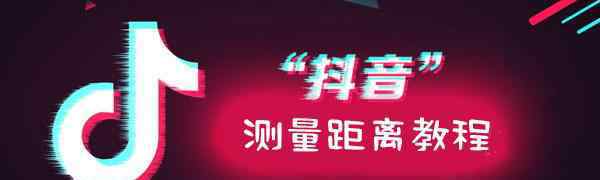 “抖音”
测量距离教程